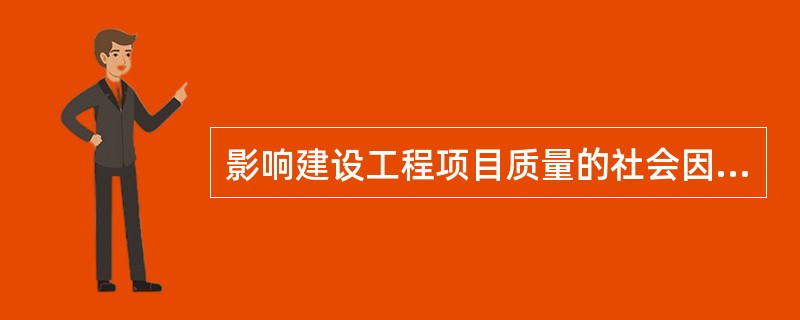 影响建设工程项目质量的社会因...